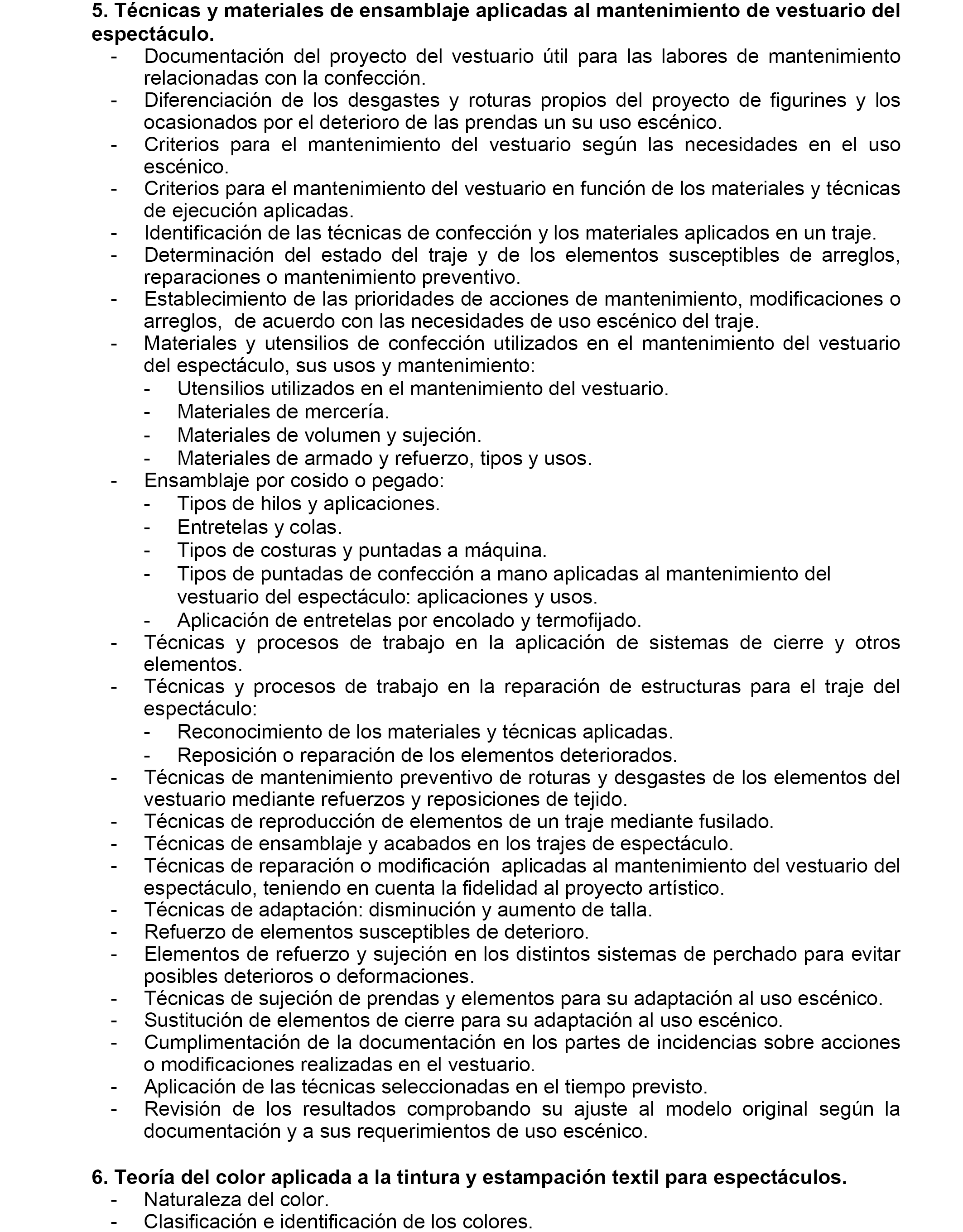 5. Técnicas y materiales de ensamblaje aplicadas al mantenimiento de vestuario del espectáculo.

- Documentación del proyecto del vestuario útil para las labores de mantenimiento relacionadas con la confección.
- Diferenciación de los desgastes y roturas propios del proyecto de figurines y los ocasionados por el deterioro de las prendas un su uso escénico.
- Criterios para el mantenimiento del vestuario según las necesidades en el uso escénico.
- Criterios para el mantenimiento del vestuario en función de los materiales y técnicas de ejecución aplicadas.
- Identificación de las técnicas de confección y los materiales aplicados en un traje.
- Determinación del estado del traje y de los elementos susceptibles de arreglos, reparaciones o mantenimiento preventivo.
- Establecimiento de las prioridades de acciones de mantenimiento, modificaciones o arreglos, de acuerdo con las necesidades de uso escénico del traje.
- Materiales y utensilios de confección utilizados en el mantenimiento del vestuario del espectáculo, sus usos y mantenimiento:
  - Utensilios utilizados en el mantenimiento del vestuario.
  - Materiales de mercería.
  - Materiales de volumen y sujeción.
  - Materiales de armado y refuerzo, tipos y usos.
- Ensamblaje por cosido o pegado:
  - Tipos de hilos y aplicaciones.
  - Entretelas y colas.
  - Tipos de costuras y puntadas a máquina.
  - Tipos de puntadas de confección a mano aplicadas al mantenimiento del vestuario del espectáculo: aplicaciones y usos.
  - Aplicación de entretelas por encolado y termofijado.
- Técnicas y procesos de trabajo en la aplicación de sistemas de cierre y otros elementos.
- Técnicas y procesos de trabajo en la reparación de estructuras para el traje del espectáculo:
  - Reconocimiento de los materiales y técnicas aplicadas.
  - Reposición o reparación de los elementos deteriorados.
- Técnicas de mantenimiento preventivo de roturas y desgastes de los elementos del vestuario mediante refuerzos y reposiciones de tejido.
- Técnicas de reproducción de elementos de un traje mediante fusilado.
- Técnicas de ensamblaje y acabados en los trajes de espectáculo.
- Técnicas de reparación o modificación aplicadas al mantenimiento del vestuario del espectáculo, teniendo en cuenta la fidelidad al proyecto artístico.
- Técnicas de adaptación: disminución y aumento de talla.
- Refuerzo de elementos susceptibles de deterioro.
- Elementos de refuerzo y sujeción en los distintos sistemas de perchado para evitar posibles deterioros o deformaciones.
- Técnicas de sujeción de prendas y elementos para su adaptación al uso escénico.
- Sustitución de elementos de cierre para su adaptación al uso escénico.
- Cumplimentación de la documentación en los partes de incidencias sobre acciones o modificaciones realizadas en el vestuario.
- Aplicación de las técnicas seleccionadas en el tiempo previsto.
- Revisión de los resultados comprobando su ajuste al modelo original según la documentación y a sus requerimientos de uso escénico.

6. Teoría del color aplicada a la tintura y estampación textil para espectáculos.
- Naturaleza del color.
- Clasificación e identificación de los colores.